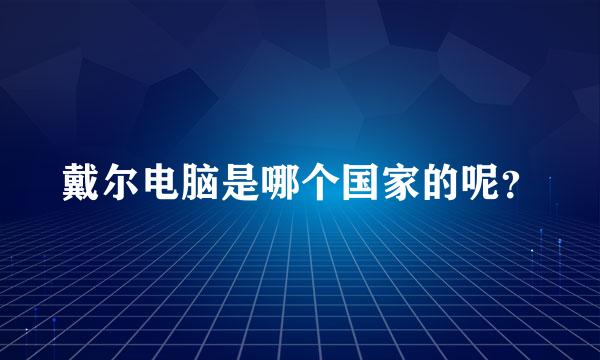 戴尔电脑是哪个国家的呢？